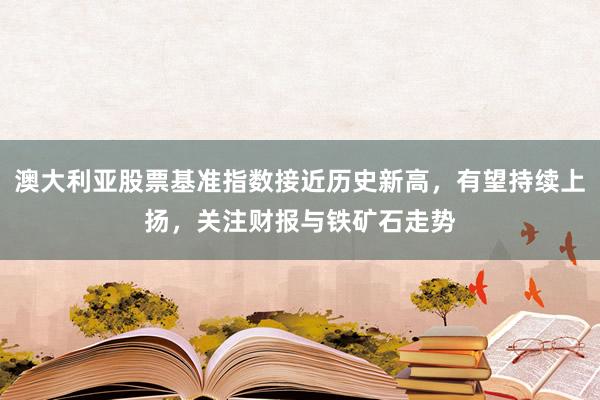 澳大利亚股票基准指数接近历史新高，有望持续上扬，关注财报与铁矿石走势